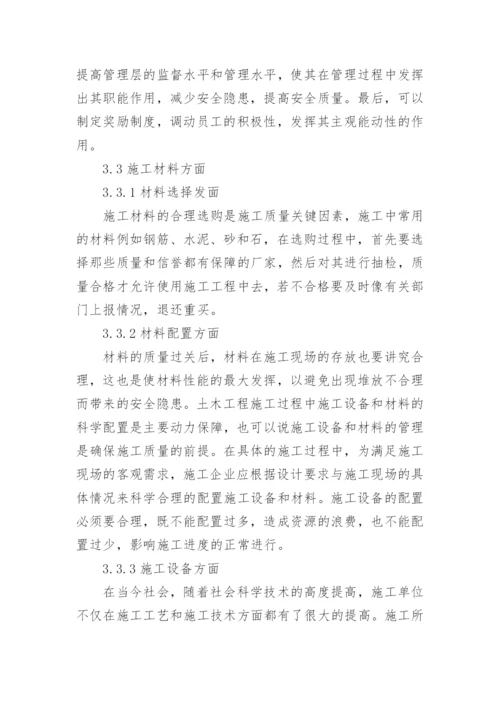 提高管理层的监督水平和管理水平，使其在管理过程中发挥出其职能作用，减少安全隐患，提高安全质量。最后，可以制定奖励制度，调动员工的积极性，发挥其主观能动性的作用。

3.3 施工材料方面

3.3.1 材料选择发面

施工材料的合理选购是施工质量关键因素，施工中常用的材料例如钢筋、水泥、砂和石，在选购过程中，首先要选择那些质量和信誉都有保障的厂家，然后对其进行抽检，质量合格才允许使用施工工程中去，若不合格要及时像有关部门上报情况，退还重买。

3.3.2 材料配置方面

材料的质量过关后，材料在施工现场的存放也要讲究合理，这也是使材料性能的最大发挥，以避免出现堆放不合理而带来的安全隐患。土木工程施工过程中施工设备和材料的科学配置是主要动力保障，也可以说施工设备和材料的管理是确保施工质量的前提。在具体的施工过程中，为满足施工现场的客观需求，施工企业应根据设计要求与施工现场的具体情况来科学合理的配置施工设备和材料。施工设备的配置必须要合理，既不能配置过多，造成资源的浪费，也不能配置过少，影响施工进度的正常进行。

3.3.3 施工设备方面

在当今社会，随着社会科学技术的高度提高，施工单位不仅在施工工艺和施工技术方面都有了很大的提高。施工所